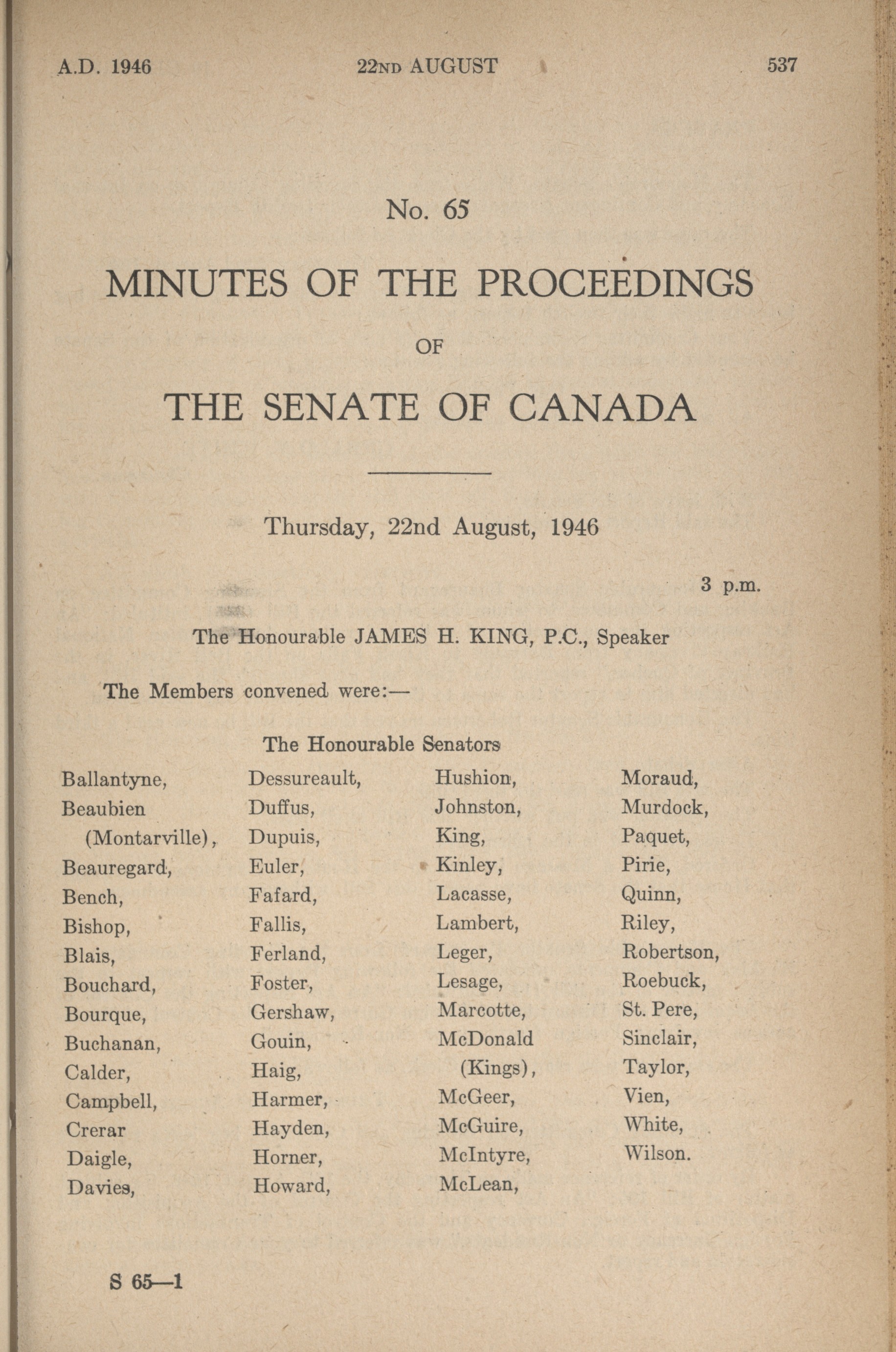 A.D. 1946 22ND AUGUST 537

No. 65

MINUTES OF THE PROCEEDINGS

OF

THE SENATE OF CANADA

Thursday, 22nd August, 1946

3 p.m.

The Honourable JAMES H. KING, P.C., Speaker

The Members convened were:—

The Honourable Senators

Ballantyne,
Beaubien (Montarville),
Beauregard,
Bench,
Bishop,
Blais,
Bouchard,
Bourque,
Buchanan,
Calder,
Campbell,
Crerar
Daigle,
Davies,

Dessureault,
Duffus,
Dupuis,
Euler,
Fafard,
Fallis,
Ferland,
Foster,
Gershaw,
Gouin,
Haig,
Harmer,
Hayden,
Horner,
Howard,

Hushion,
Johnston,
King,
Kinley,
Lacasse,
Lambert,
Leger,
Lesage,
Marcotte,
McDonald (Kings),
McGeer,
McGuire,
McIntyre,
McLean,

Moraud,
Murdock,
Paquet,
Pirie,
Quinn,
Riley,
Robertson,
Roebuck,
St. Pere,
Sinclair,
Taylor,
Vien,
White,
Wilson.

S 65—1